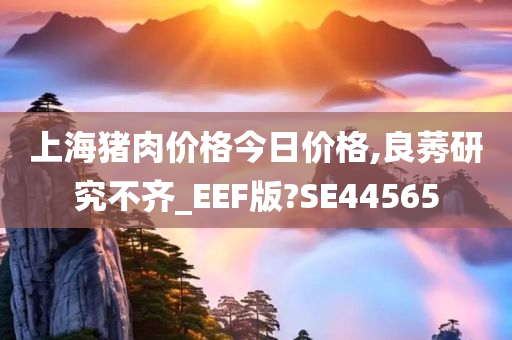 上海猪肉价格今日价格,良莠研究不齐_EEF版?SE44565